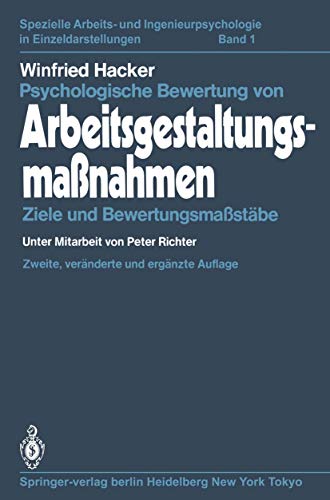 Spezielle Arbeits- und Ingenieurpsychologie in Einzeldarstellungen Band 1

Winfried Hacker
Psychologische Bewertung von
Arbeitsgestaltungsmaßnahmen
Ziele und Bewertungsmaßstäbe

Unter Mitarbeit von Peter Richter

Zweite, veränderte und ergänzte Auflage

Springer-verlag berlin Heidelberg New York Tokyo